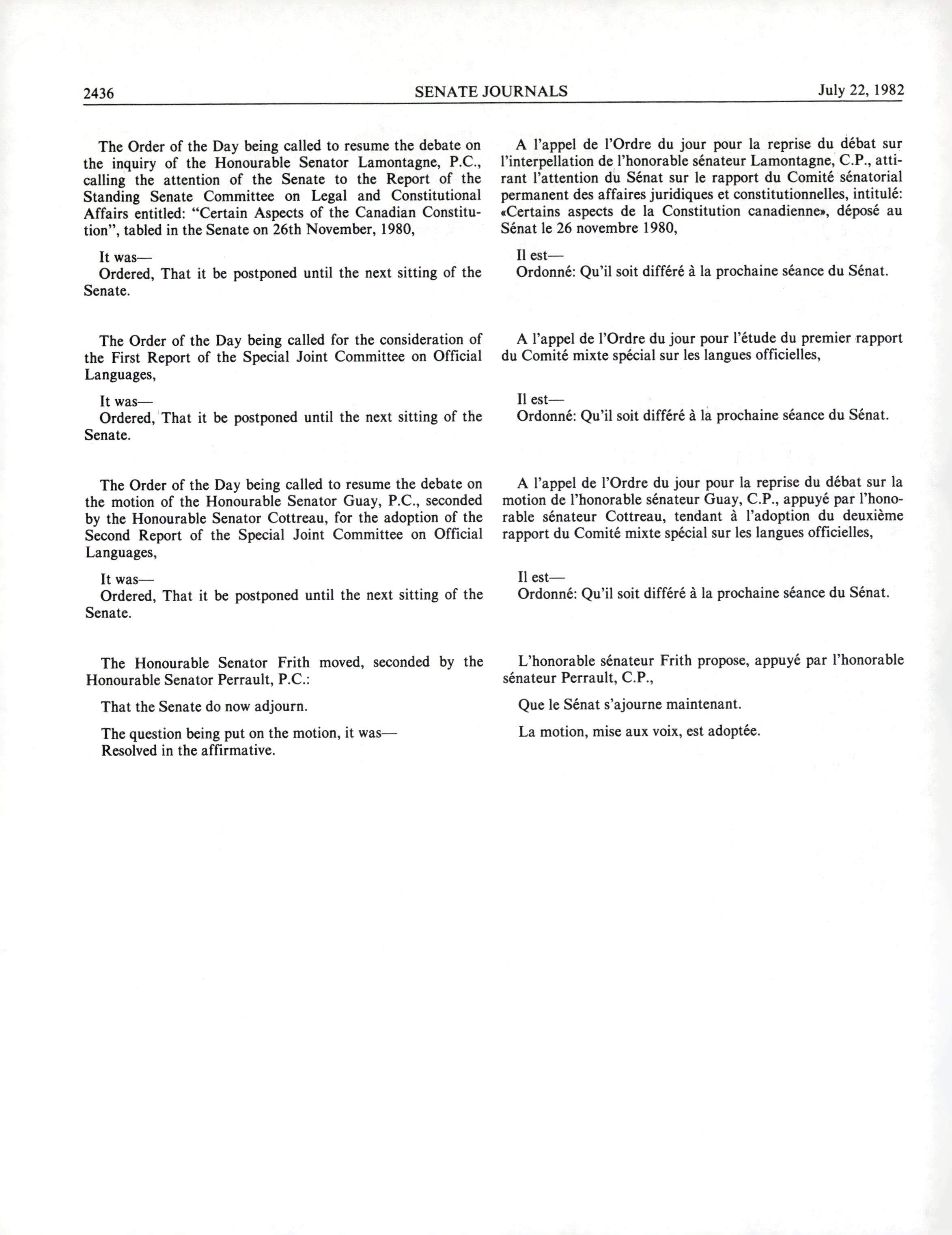 2436 SENATE JOURNALS July 22, 1982

The Order of the Day being called to resume the debate on the inquiry of the Honourable Senator Lamontagne, P.C., calling the attention of the Senate to the Report of the Standing Senate Committee on Legal and Constitutional Affairs entitled: "Certain Aspects of the Canadian Constitution", tabled in the Senate on 26th November, 1980,

It was—
Ordered, That it be postponed until the next sitting of the Senate.

The Order of the Day being called for the consideration of the First Report of the Special Joint Committee on Official Languages,

It was—
Ordered, That it be postponed until the next sitting of the Senate.

The Order of the Day being called to resume the debate on the motion of the Honourable Senator Guay, P.C., seconded by the Honourable Senator Cottreau, for the adoption of the Second Report of the Special Joint Committee on Official Languages,

It was—
Ordered, That it be postponed until the next sitting of the Senate.

The Honourable Senator Frith moved, seconded by the Honourable Senator Perrault, P.C.:

That the Senate do now adjourn.

The question being put on the motion, it was—
Resolved in the affirmative.

A l'appel de l'Ordre du jour pour la reprise du débat sur l'interpellation de l'honorable sénateur Lamontagne, C.P., attirant l'attention du Sénat sur le rapport du Comité sénatorial permanent des affaires juridiques et constitutionnelles, intitulé: «Certains aspects de la Constitution canadienne», déposé au Sénat le 26 novembre 1980,

Il est—
Ordonné: Qu'il soit différé à la prochaine séance du Sénat.

A l'appel de l'Ordre du jour pour l'étude du premier rapport du Comité mixte spécial sur les langues officielles,

Il est—
Ordonné: Qu'il soit différé à la prochaine séance du Sénat.

A l'appel de l'Ordre du jour pour la reprise du débat sur la motion de l'honorable sénateur Guay, C.P., appuyé par l'honorable sénateur Cottreau, tendant à l'adoption du deuxième rapport du Comité mixte spécial sur les langues officielles,

Il est—
Ordonné: Qu'il soit différé à la prochaine séance du Sénat.

L'honorable sénateur Frith propose, appuyé par l'honorable sénateur Perrault, C.P.,

Que le Sénat s'ajourne maintenant.

La motion, mise aux voix, est adoptée.